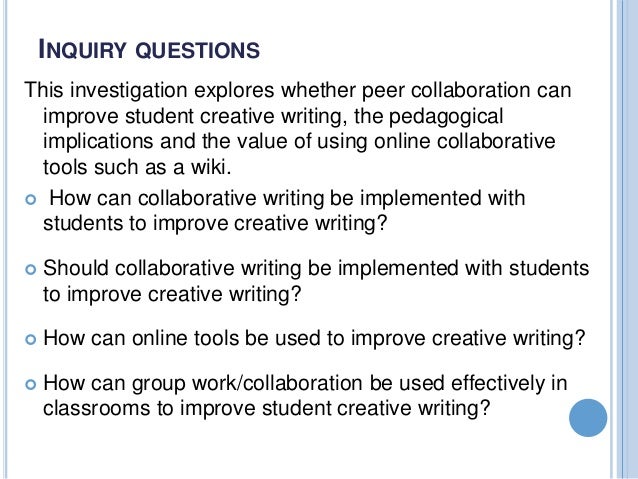 INQUIRY QUESTIONS

This investigation explores whether peer collaboration can improve student creative writing, the pedagogical implications and the value of using online collaborative tools such as a wiki.

• How can collaborative writing be implemented with students to improve creative writing?

• Should collaborative writing be implemented with students to improve creative writing?

• How can online tools be used to improve creative writing?

• How can group work/collaboration be used effectively in classrooms to improve student creative writing?